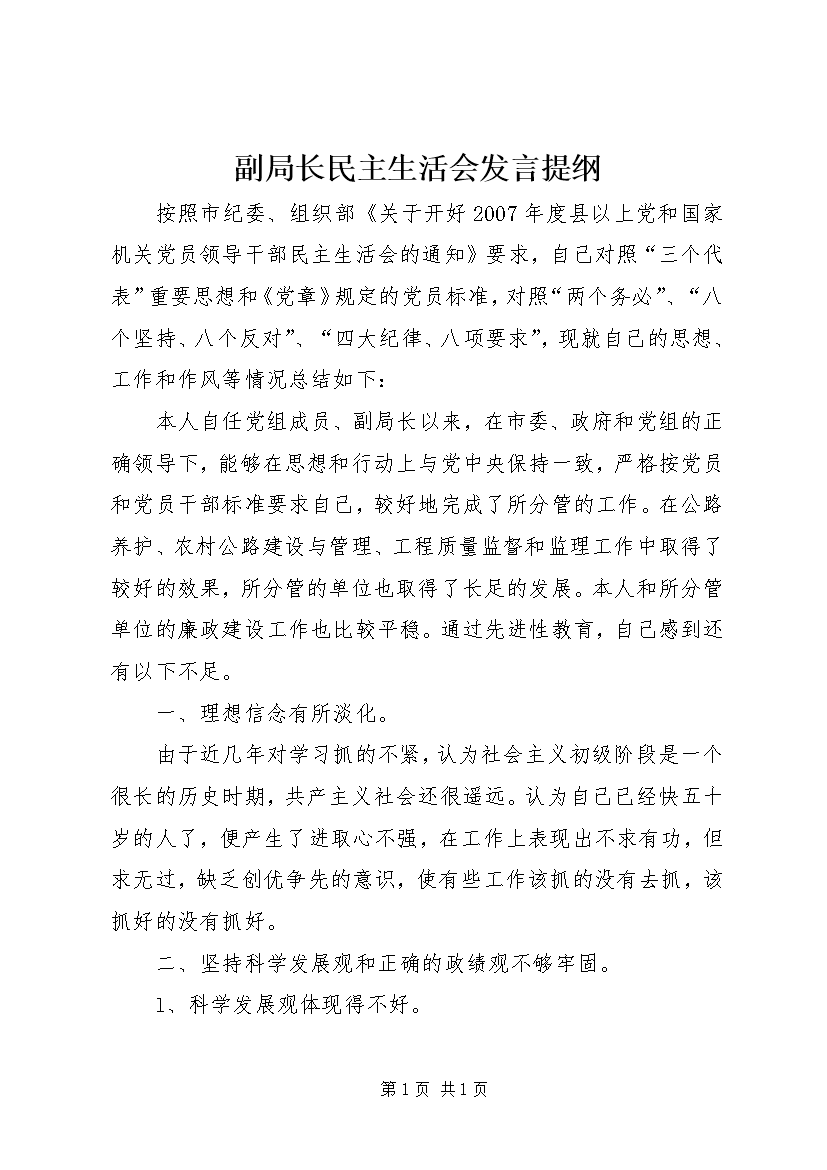 副局长民主生活会发言提纲

按照市纪委、组织部《关于开好2007年度县以上党和国家机关党员领导干部民主生活会的通知》要求，自己对照“三个代表”重要思想和《党章》规定的党员标准，对照“两个务必”、“八个坚持、八个反对”、“四大纪律、八项要求”，现就自己的思想、工作和作风等情况总结如下：

本人自任党组成员、副局长以来，在市委、政府和党组的正确领导下，能够在思想和行动上与党中央保持一致，严格按党员和党员干部标准要求自己，较好地完成了所分管的工作。在公路养护、农村公路建设与管理、工程质量监督和监理工作中取得了较好的效果，所分管的单位也取得了长足的发展。本人和所分管单位的廉政建设工作也比较平稳。通过先进性教育，自己感到还有以下不足。

一、理想信念有所淡化。

由于近几年对学习抓的不紧，认为社会主义初级阶段是一个很长的历史时期，共产主义社会还很遥远。认为自己已经快五十岁的人了，便产生了进取心不强，在工作上表现出不求有功，但求无过，缺乏创优争先的意识，使有些工作该抓的没有去抓，该抓好的没有抓好。

二、坚持科学发展观和正确的政绩观不够牢固。

1、科学发展观体现得不好。

第1页 共1页